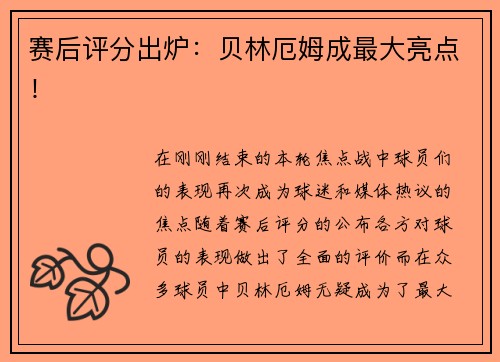 赛后评分出炉：贝林厄姆成最大亮点！

在刚刚结束的本轮焦点战中球员们的表现再次成为球迷和媒体热议的焦点随着赛后评分的公布各方对球员的表现做出了全面的评价而在众多球员中贝林厄姆无疑成为了最大